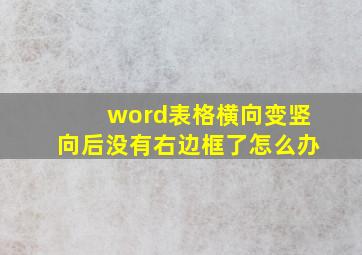 word表格横向变竖向后没有右边框了怎么办